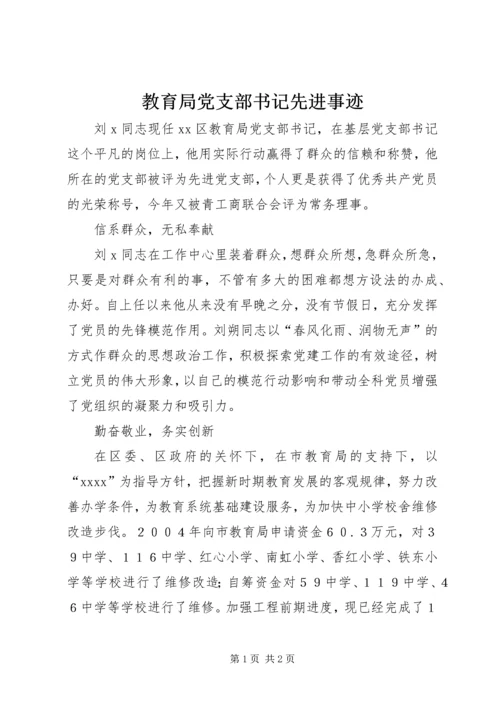 教育局党支部书记先进事迹

刘x同志现任xx区教育局党支部书记，在基层党支部书记这个平凡的岗位上，他用实际行动赢得了群众的信赖和称赞，他所在的党支部被评为先进党支部，个人更是获得了优秀共产党员的光荣称号，今年又被青工商联合会评为常务理事。

信系群众，无私奉献

刘x同志在工作中心里装着群众，想群众所想，急群众所急，只要是对群众有利的事，不管有多大的困难都想方设法的办成、办好。自上任以来他从来没有早晚之分，没有节假日，充分发挥了党员的先锋模范作用。刘朔同志以“春风化雨、润物无声”的方式作群众的思想政治工作，积极探索党建工作的有效途径，树立党员的伟大形象，以自己的模范行动影响和带动全科党员增强了党组织的凝聚力和吸引力。

勤奋敬业，务实创新

在区委、区政府的关怀下，在市教育局的支持下，以“xxxx”为指导方针，把握新时期教育发展的客观规律，努力改善办学条件，为教育系统基础建设服务，为加快中小学校舍维修改造步伐。２００４年向市教育局申请资金６０.３万元，对３９中学、１１６中学、红心小学、南虹小学、香红小学、铁东小学等学校进行了维修改造；自筹资金对５９中学、１１９中学、４６中学等学校进行了维修。加强工程前期进度，现已经完成了１

第1页 共2页